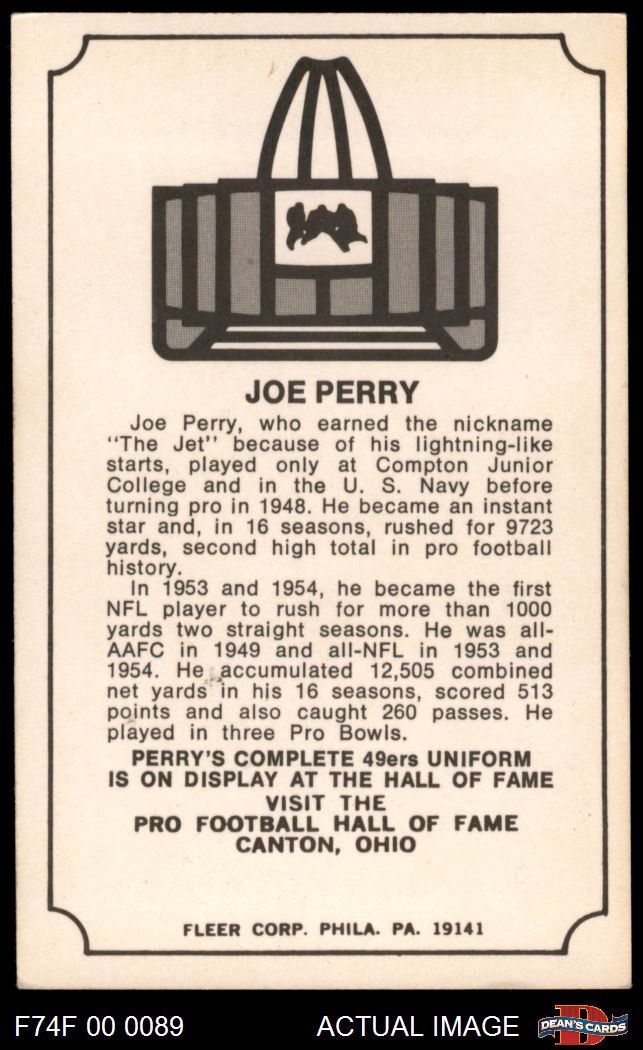 JOE PERRY

Joe Perry, who earned the nickname "The Jet" because of his lightning-like starts, played only at Compton Junior College and in the U. S. Navy before turning pro in 1948. He became an instant star and, in 16 seasons, rushed for 9723 yards, second high total in pro football history.

In 1953 and 1954, he became the first NFL player to rush for more than 1000 yards two straight seasons. He was all-AAFC in 1949 and all-NFL in 1953 and 1954. He accumulated 12,505 combined net yards in his 16 seasons, scored 513 points and also caught 260 passes. He played in three Pro Bowls.

PERRY'S COMPLETE 49ers UNIFORM IS ON DISPLAY AT THE HALL OF FAME

VISIT THE
PRO FOOTBALL HALL OF FAME
CANTON, OHIO

FLEER CORP. PHILA. PA. 19141

F74F 00 0089

ACTUAL IMAGE

DEAN'S CARDS